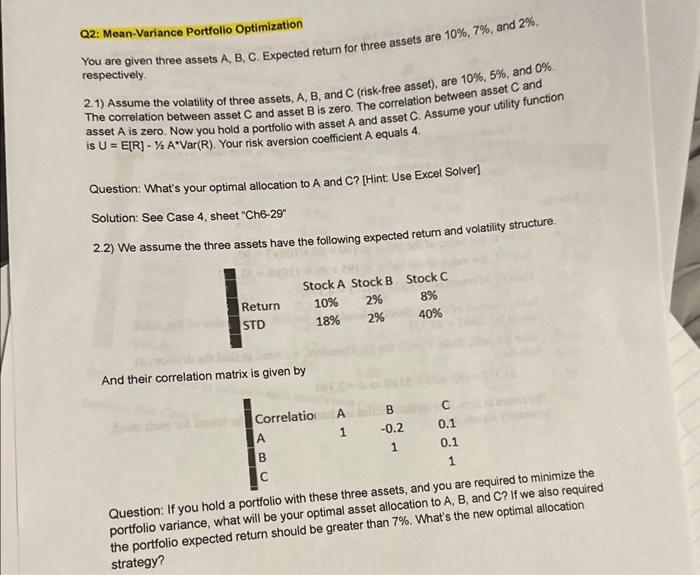 Q2: Mean-Variance Portfolio Optimization

You are given three assets A, B, C. Expected return for three assets are 10%, 7%, and 2%, respectively.

2.1) Assume the volatility of three assets, A, B, and C (risk-free asset), are 10%, 5%, and 0%. The correlation between asset C and asset B is zero. The correlation between asset C and asset A is zero. Now you hold a portfolio with asset A and asset C. Assume your utility function is U = E[R] - ½ A*Var(R). Your risk aversion coefficient A equals 4.

Question: What's your optimal allocation to A and C? [Hint: Use Excel Solver]

Solution: See Case 4, sheet "Ch6-29"

2.2) We assume the three assets have the following expected return and volatility structure.

| | Stock A | Stock B | Stock C |
|---|---|---|---|
| Return | 10% | 2% | 8% |
| STD | 18% | 2% | 40% |

And their correlation matrix is given by

| Correlatio | A | B | C |
|---|---|---|---|
| A | 1 | -0.2 | 0.1 |
| B | | 1 | 0.1 |
| C | | | 1 |

Question: If you hold a portfolio with these three assets, and you are required to minimize the portfolio variance, what will be your optimal asset allocation to A, B, and C? If we also required the portfolio expected return should be greater than 7%. What's the new optimal allocation strategy?